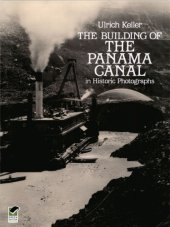 Ulrich Keller
THE BUILDING OF
THE
PANAMA
CANAL
in Historic Photographs